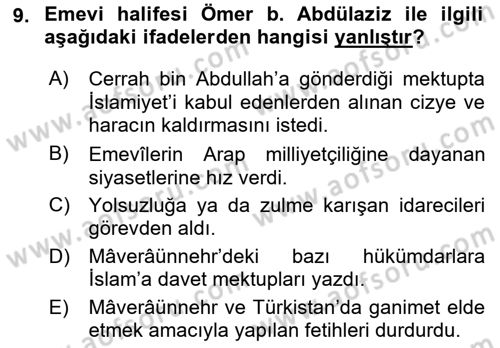 9. Emevi halifesi Ömer b. Abdülaziz ile ilgili aşağıdaki ifadelerden hangisi yanlıştır?

A) Cerrah bin Abdullah'a gönderdiği mektupta İslamiyet'i kabul edenlerden alınan cizye ve haracın kaldırmasını istedi.

B) Emevîlerin Arap milliyetçiliğine dayanan siyasetlerine hız verdi.

C) Yolsuzluğa ya da zulme karışan idarecileri görevden aldı.

D) Mâverâünnehr'deki bazı hükümdarlara İslam'a davet mektupları yazdı.

E) Mâverâünnehr ve Türkistan'da ganimet elde etmek amacıyla yapılan fetihleri durdurdu.

www.aofsoru.com